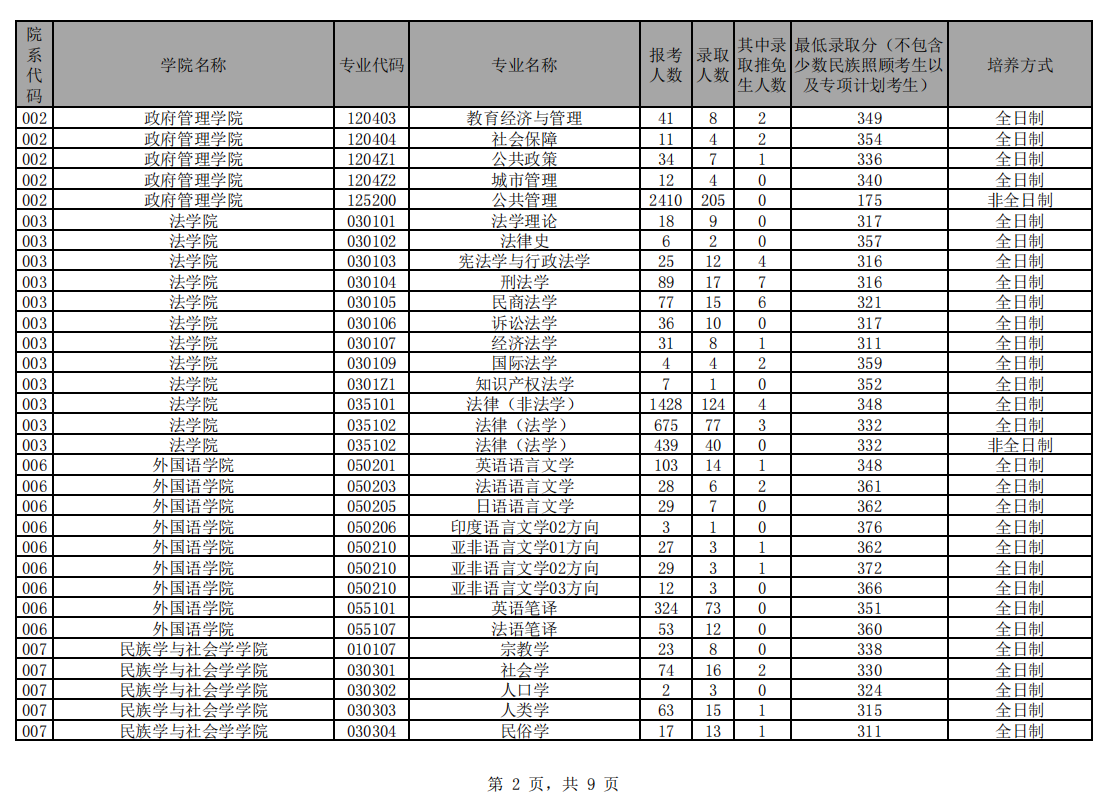 | 院系代码 | 学院名称 | 专业代码 | 专业名称 | 报考人数 | 录取人数 | 其中录取推免生人数 | 最低录取分（不包含少数民族照顾考生以及专项计划考生） | 培养方式 |
|---|---|---|---|---|---|---|---|---|
| 002 | 政府管理学院 | 120403 | 教育经济与管理 | 41 | 8 | 2 | 349 | 全日制 |
| 002 | 政府管理学院 | 120404 | 社会保障 | 11 | 4 | 2 | 354 | 全日制 |
| 002 | 政府管理学院 | 1204Z1 | 公共政策 | 34 | 7 | 1 | 336 | 全日制 |
| 002 | 政府管理学院 | 1204Z2 | 城市管理 | 12 | 4 | 0 | 340 | 全日制 |
| 002 | 政府管理学院 | 125200 | 公共管理 | 2410 | 205 | 0 | 175 | 非全日制 |
| 003 | 法学院 | 030101 | 法学理论 | 18 | 9 | 0 | 317 | 全日制 |
| 003 | 法学院 | 030102 | 法律史 | 6 | 2 | 0 | 357 | 全日制 |
| 003 | 法学院 | 030103 | 宪法学与行政法学 | 25 | 12 | 4 | 316 | 全日制 |
| 003 | 法学院 | 030104 | 刑法学 | 89 | 17 | 7 | 316 | 全日制 |
| 003 | 法学院 | 030105 | 民商法学 | 77 | 15 | 6 | 321 | 全日制 |
| 003 | 法学院 | 030106 | 诉讼法学 | 36 | 10 | 0 | 317 | 全日制 |
| 003 | 法学院 | 030107 | 经济法学 | 31 | 8 | 1 | 311 | 全日制 |
| 003 | 法学院 | 030109 | 国际法学 | 4 | 4 | 2 | 359 | 全日制 |
| 003 | 法学院 | 0301Z1 | 知识产权法学 | 7 | 1 | 0 | 352 | 全日制 |
| 003 | 法学院 | 035101 | 法律（非法学） | 1428 | 124 | 4 | 348 | 全日制 |
| 003 | 法学院 | 035102 | 法律（法学） | 675 | 77 | 3 | 332 | 全日制 |
| 003 | 法学院 | 035102 | 法律（法学） | 439 | 40 | 0 | 332 | 非全日制 |
| 006 | 外国语学院 | 050201 | 英语语言文学 | 103 | 14 | 1 | 348 | 全日制 |
| 006 | 外国语学院 | 050203 | 法语语言文学 | 28 | 6 | 2 | 361 | 全日制 |
| 006 | 外国语学院 | 050205 | 日语语言文学 | 29 | 7 | 0 | 362 | 全日制 |
| 006 | 外国语学院 | 050206 | 印度语言文学02方向 | 3 | 1 | 0 | 376 | 全日制 |
| 006 | 外国语学院 | 050210 | 亚非语言文学01方向 | 27 | 3 | 1 | 362 | 全日制 |
| 006 | 外国语学院 | 050210 | 亚非语言文学02方向 | 29 | 3 | 1 | 372 | 全日制 |
| 006 | 外国语学院 | 050210 | 亚非语言文学03方向 | 12 | 3 | 0 | 366 | 全日制 |
| 006 | 外国语学院 | 055101 | 英语笔译 | 324 | 73 | 0 | 351 | 全日制 |
| 006 | 外国语学院 | 055107 | 法语笔译 | 53 | 12 | 0 | 360 | 全日制 |
| 007 | 民族学与社会学学院 | 010107 | 宗教学 | 23 | 8 | 0 | 338 | 全日制 |
| 007 | 民族学与社会学学院 | 030301 | 社会学 | 74 | 16 | 2 | 330 | 全日制 |
| 007 | 民族学与社会学学院 | 030302 | 人口学 | 2 | 3 | 0 | 324 | 全日制 |
| 007 | 民族学与社会学学院 | 030303 | 人类学 | 63 | 15 | 1 | 315 | 全日制 |
| 007 | 民族学与社会学学院 | 030304 | 民俗学 | 17 | 13 | 1 | 311 | 全日制 |

第 2 页，共 9 页